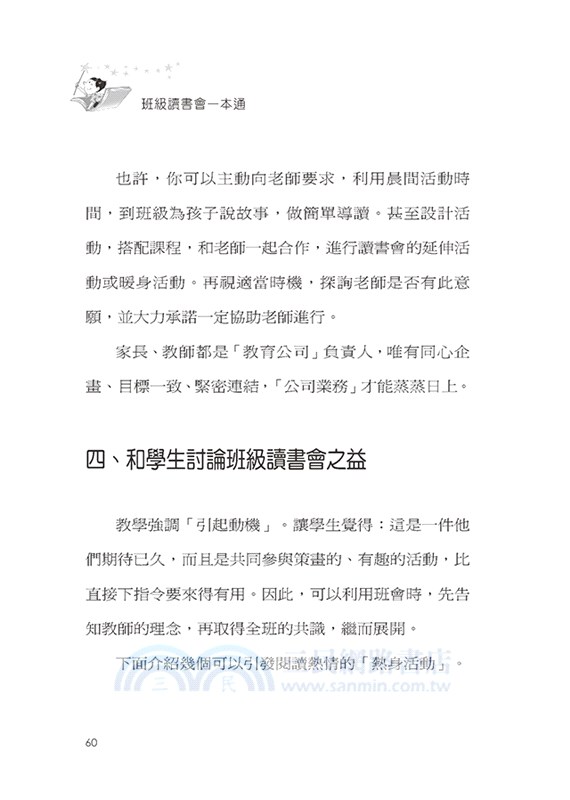 班級讀書會一本通

也許，你可以主動向老師要求，利用晨間活動時間，到班級為孩子說故事，做簡單導讀。甚至設計活動，搭配課程，和老師一起合作，進行讀書會的延伸活動或暖身活動。再視適當時機，探詢老師是否有此意願，並大力承諾一定協助老師進行。

家長、教師都是「教育公司」負責人，唯有同心企畫、目標一致、緊密連結，「公司業務」才能蒸蒸日上。

四、和學生討論班級讀書會之益

教學強調「引起動機」。讓學生覺得：這是一件他們期待已久，而且是共同參與策畫的、有趣的活動，比直接下指令要來得有用。因此，可以利用班會時，先告知教師的理念，再取得全班的共識，繼而展開。

下面介紹幾個可以引發閱讀熱情的「熱身活動」。

三民網路書店
www.sanmin.com.tw

60